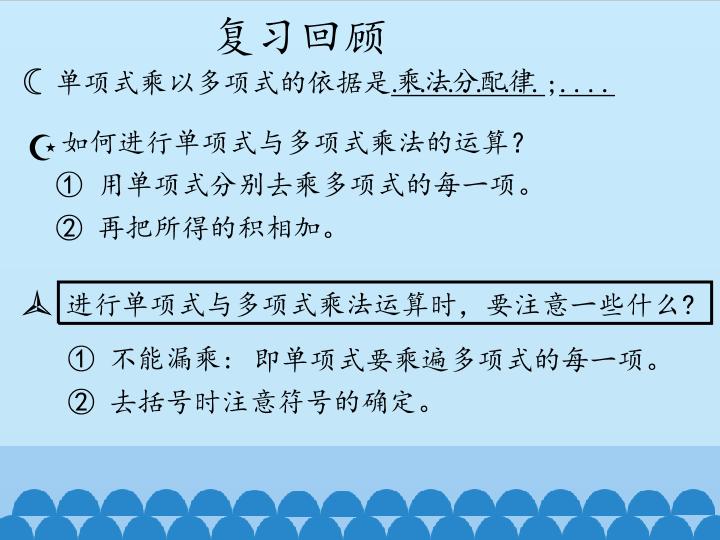 复习回顾

单项式乘以多项式的依据是乘法分配律;....

如何进行单项式与多项式乘法的运算?

① 用单项式分别去乘多项式的每一项。

② 再把所得的积相加。

进行单项式与多项式乘法运算时,要注意一些什么?

① 不能漏乘:即单项式要乘遍多项式的每一项。

② 去括号时注意符号的确定。